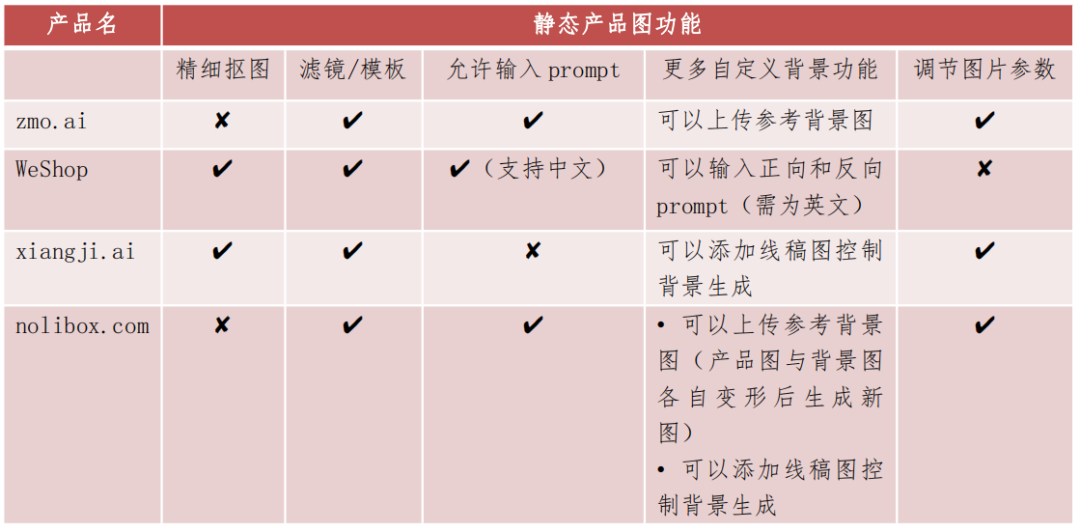 | 产品名 | 静态产品图功能 | | | | |
|---|---|---|---|---|---|
| | 精细抠图 | 滤镜/模板 | 允许输入 prompt | 更多自定义背景功能 | 调节图片参数 |
| zmo.ai | ✘ | ✔ | ✔ | 可以上传参考背景图 | ✔ |
| WeShop | ✔ | ✔ | ✔（支持中文） | 可以输入正向和反向 prompt（需为英文） | ✘ |
| xiangji.ai | ✔ | ✔ | ✘ | 可以添加线稿图控制背景生成 | ✔ |
| nolibox.com | ✘ | ✔ | ✔ | • 可以上传参考背景图（产品图与背景图各自变形后生成新图） • 可以添加线稿图控制背景生成 | ✔ |